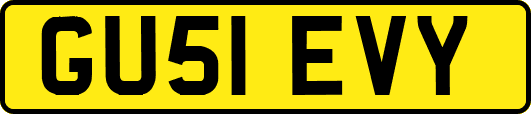 GU51 EVY